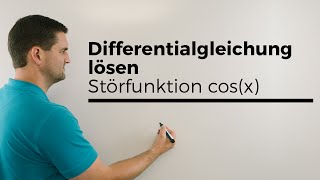 Differentialgleichung lösen
Störfunktion cos(x)